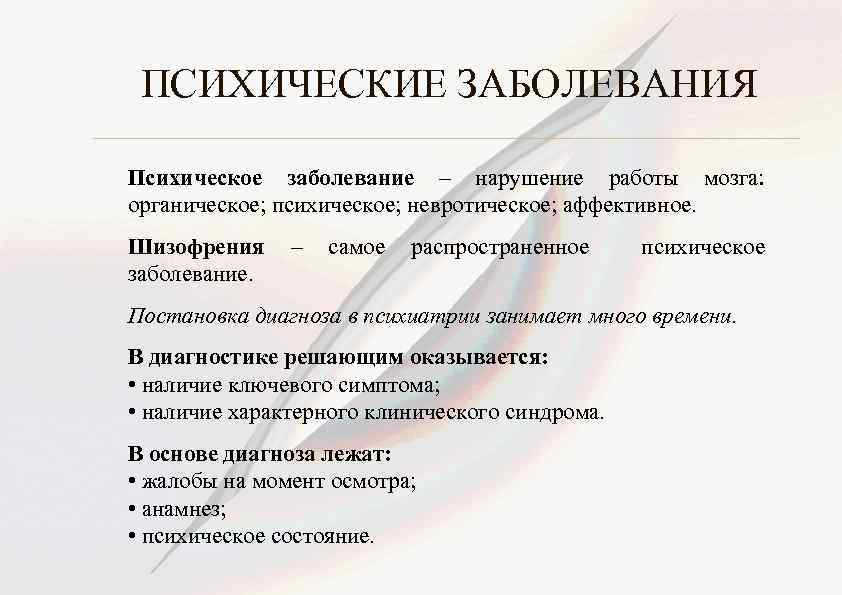 ПСИХИЧЕСКИЕ ЗАБОЛЕВАНИЯ

Психическое заболевание – нарушение работы мозга: органическое; психическое; невротическое; аффективное.

Шизофрения – самое распространенное психическое заболевание.

Постановка диагноза в психиатрии занимает много времени.

В диагностике решающим оказывается:
• наличие ключевого симптома;
• наличие характерного клинического синдрома.

В основе диагноза лежат:
• жалобы на момент осмотра;
• анамнез;
• психическое состояние.